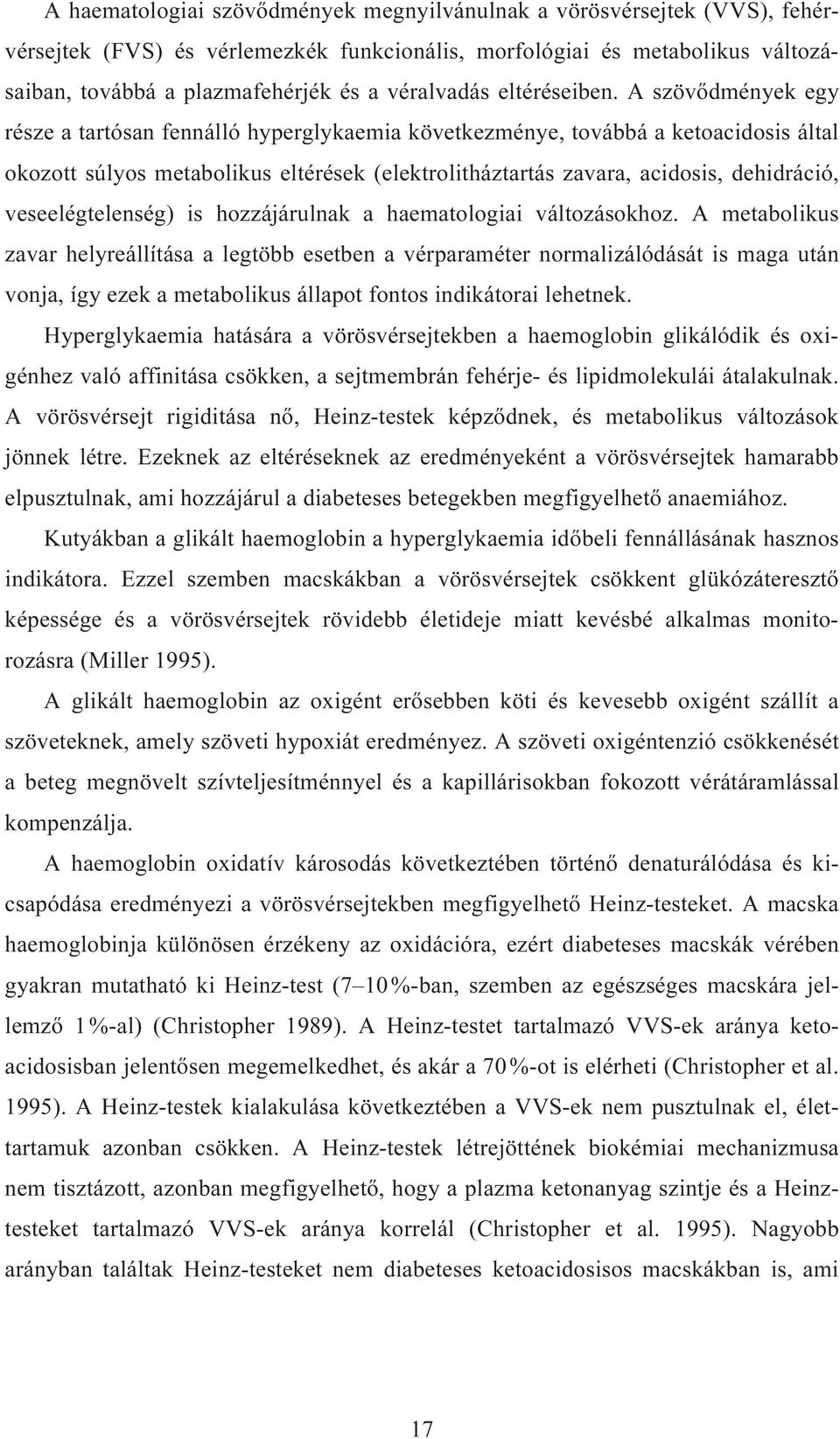 A haematologiai szövődmények megnyilvánulnak a vörösvérsejtek (VVS), fehérvérsejtek (FVS) és vérlemezkék funkcionális, morfológiai és metabolikus változásaiban, továbbá a plazmafehérjék és a véralvadás eltéréseiben. A szövődmények egy része a tartósan fennálló hyperglykaemia következménye, továbbá a ketoacidosis által okozott súlyos metabolikus eltérések (elektrolitháztartás zavara, acidosis, dehidráció, veseelégtelenség) is hozzájárulnak a haematologiai változásokhoz. A metabolikus zavar helyreállítása a legtöbb esetben a vérparaméter normalizálódását is maga után vonja, így ezek a metabolikus állapot fontos indikátorai lehetnek.

Hyperglykaemia hatására a vörösvérsejtekben a haemoglobin glikálódik és oxigénhez való affinitása csökken, a sejtmembrán fehérje- és lipidmolekulái átalakulnak. A vörösvérsejt rigiditása nő, Heinz-testek képződnek, és metabolikus változások jönnek létre. Ezeknek az eltéréseknek az eredményeként a vörösvérsejtek hamarabb elpusztulnak, ami hozzájárul a diabeteses betegekben megfigyelhető anaemiához.

Kutyákban a glikált haemoglobin a hyperglykaemia időbeli fennállásának hasznos indikátora. Ezzel szemben macskákban a vörösvérsejtek csökkent glükózáteresztő képessége és a vörösvérsejtek rövidebb életideje miatt kevésbé alkalmas monitorozásra (Miller 1995).

A glikált haemoglobin az oxigént erősebben köti és kevesebb oxigént szállít a szöveteknek, amely szöveti hypoxiát eredményez. A szöveti oxigéntenzió csökkenését a beteg megnövelt szívteljesítménnyel és a kapillárisokban fokozott vérátáramlással kompenzálja.

A haemoglobin oxidatív károsodás következtében történő denaturálódása és kicsapódása eredményezi a vörösvérsejtekben megfigyelhető Heinz-testeket. A macska haemoglobinja különösen érzékeny az oxidációra, ezért diabeteses macskák vérében gyakran mutatható ki Heinz-test (7–10%-ban, szemben az egészséges macskára jellemző 1%-al) (Christopher 1989). A Heinz-testet tartalmazó VVS-ek aránya ketoacidosisban jelentősen megemelkedhet, és akár a 70%-ot is elérheti (Christopher et al. 1995). A Heinz-testek kialakulása következtében a VVS-ek nem pusztulnak el, élettartamuk azonban csökken. A Heinz-testek létrejöttének biokémiai mechanizmusa nem tisztázott, azonban megfigyelhető, hogy a plazma ketonanyag szintje és a Heinz-testeket tartalmazó VVS-ek aránya korrelál (Christopher et al. 1995). Nagyobb arányban találtak Heinz-testeket nem diabeteses ketoacidosisos macskákban is, ami

17